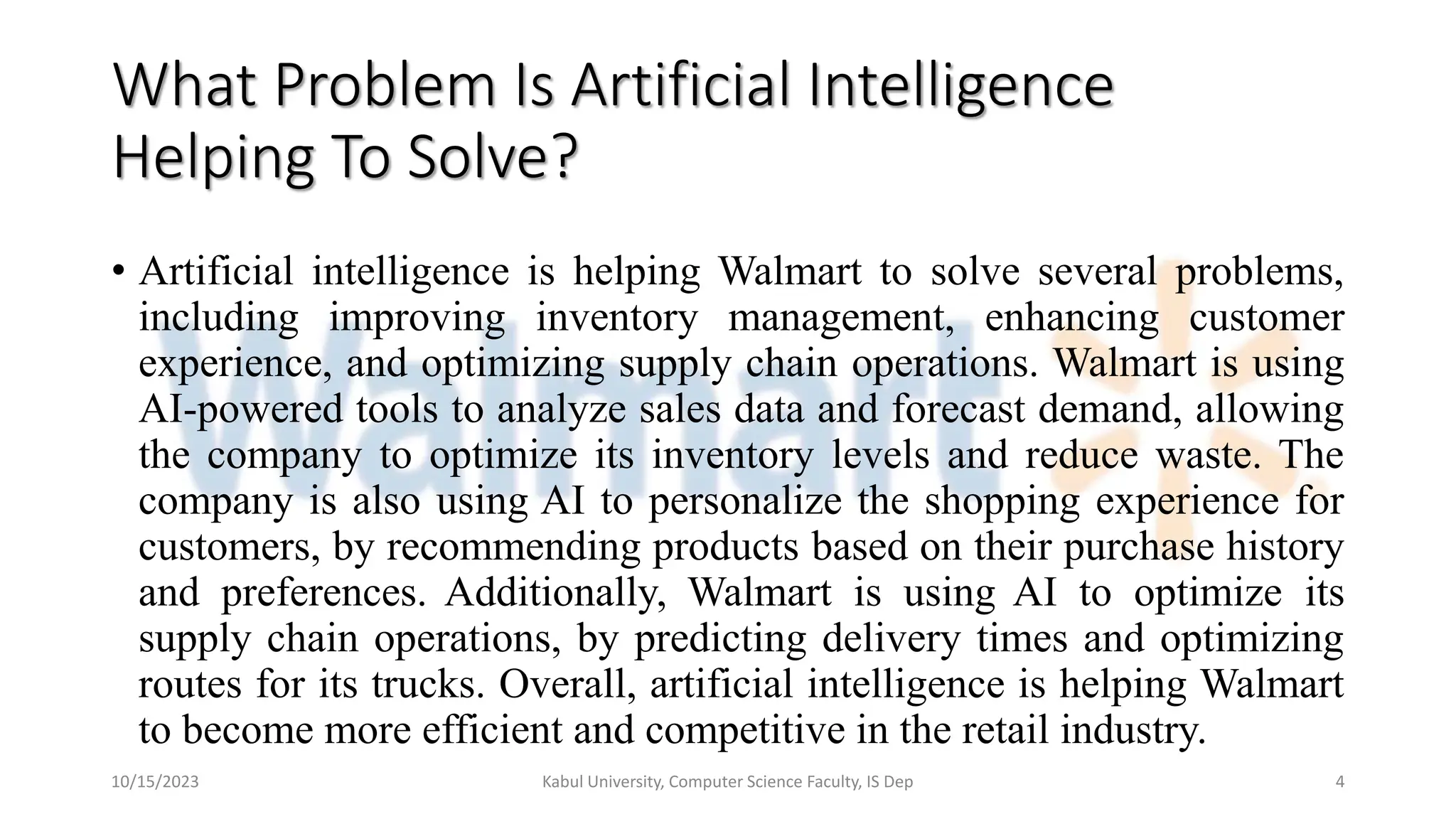 What Problem Is Artificial Intelligence Helping To Solve?

• Artificial intelligence is helping Walmart to solve several problems, including improving inventory management, enhancing customer experience, and optimizing supply chain operations. Walmart is using AI-powered tools to analyze sales data and forecast demand, allowing the company to optimize its inventory levels and reduce waste. The company is also using AI to personalize the shopping experience for customers, by recommending products based on their purchase history and preferences. Additionally, Walmart is using AI to optimize its supply chain operations, by predicting delivery times and optimizing routes for its trucks. Overall, artificial intelligence is helping Walmart to become more efficient and competitive in the retail industry.

10/15/2023 Kabul University, Computer Science Faculty, IS Dep 4

Walmart